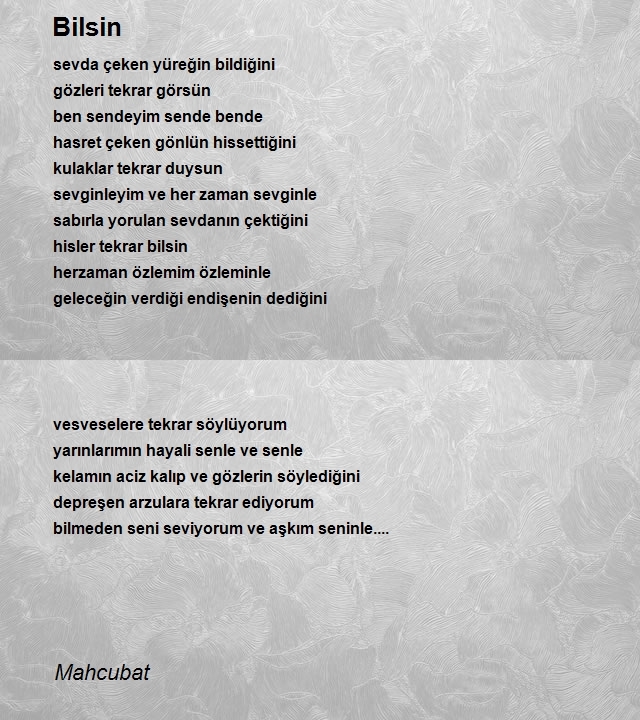 Bilsin

sevda çeken yüreğin bildiğini
gözleri tekrar görsün
ben sendeyim sende bende
hasret çeken gönlün hissettiğini
kulaklar tekrar duysun
sevginleyim ve her zaman sevginle
sabırla yorulan sevdanın çektiğini
hisler tekrar bilsin
herzaman özlemim özleminle
geleceğin verdiği endişenin dediğini

vesveselere tekrar söylüyorum
yarınlarımın hayali senle ve senle
kelamın aciz kalıp ve gözlerin söylediğini
depreşen arzulara tekrar ediyorum
bilmeden seni seviyorum ve aşkım seninle....

Mahcubat